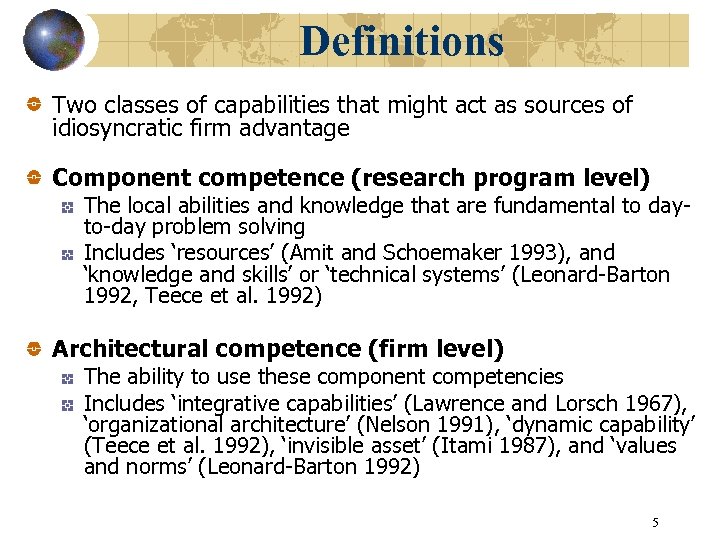 Definitions

Two classes of capabilities that might act as sources of idiosyncratic firm advantage

Component competence (research program level)

The local abilities and knowledge that are fundamental to day-to-day problem solving

Includes ‘resources’ (Amit and Schoemaker 1993), and ‘knowledge and skills’ or ‘technical systems’ (Leonard-Barton 1992, Teece et al. 1992)

Architectural competence (firm level)

The ability to use these component competencies

Includes ‘integrative capabilities’ (Lawrence and Lorsch 1967), ‘organizational architecture’ (Nelson 1991), ‘dynamic capability’ (Teece et al. 1992), ‘invisible asset’ (Itami 1987), and ‘values and norms’ (Leonard-Barton 1992)

5